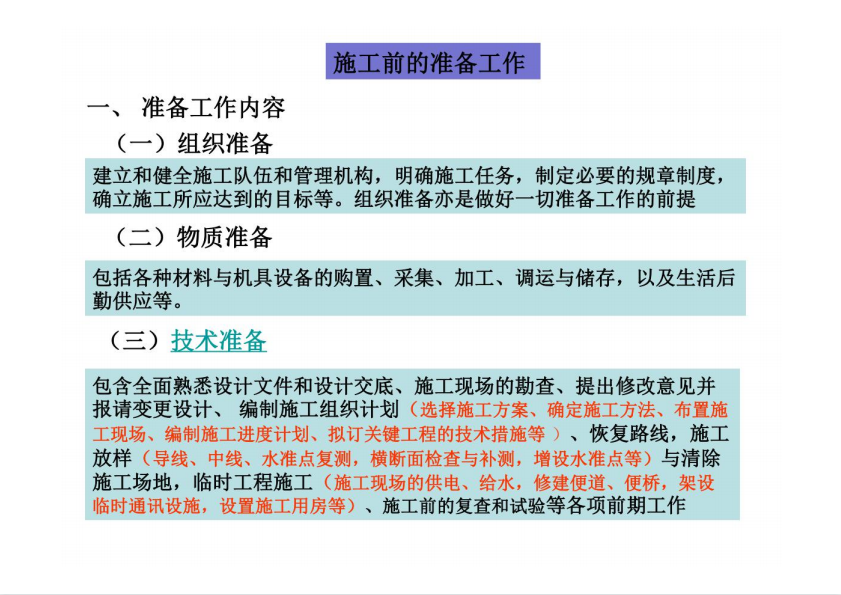 施工前的准备工作

一、 准备工作内容

（一）组织准备

建立和健全施工队伍和管理机构，明确施工任务，制定必要的规章制度，确立施工所应达到的目标等。组织准备亦是做好一切准备工作的前提

（二）物质准备

包括各种材料与机具设备的购置、采集、加工、调运与储存，以及生活后勤供应等。

（三）技术准备

包含全面熟悉设计文件和设计交底、施工现场的勘查、提出修改意见并报请变更设计、 编制施工组织计划（选择施工方案、确定施工方法、布置施工现场、编制施工进度计划、拟订关键工程的技术措施等 ）、恢复路线，施工放样（导线、中线、水准点复测，横断面检查与补测，增设水准点等）与清除施工场地，临时工程施工（施工现场的供电、给水，修建便道、便桥，架设临时通讯设施，设置施工用房等）、施工前的复查和试验等各项前期工作